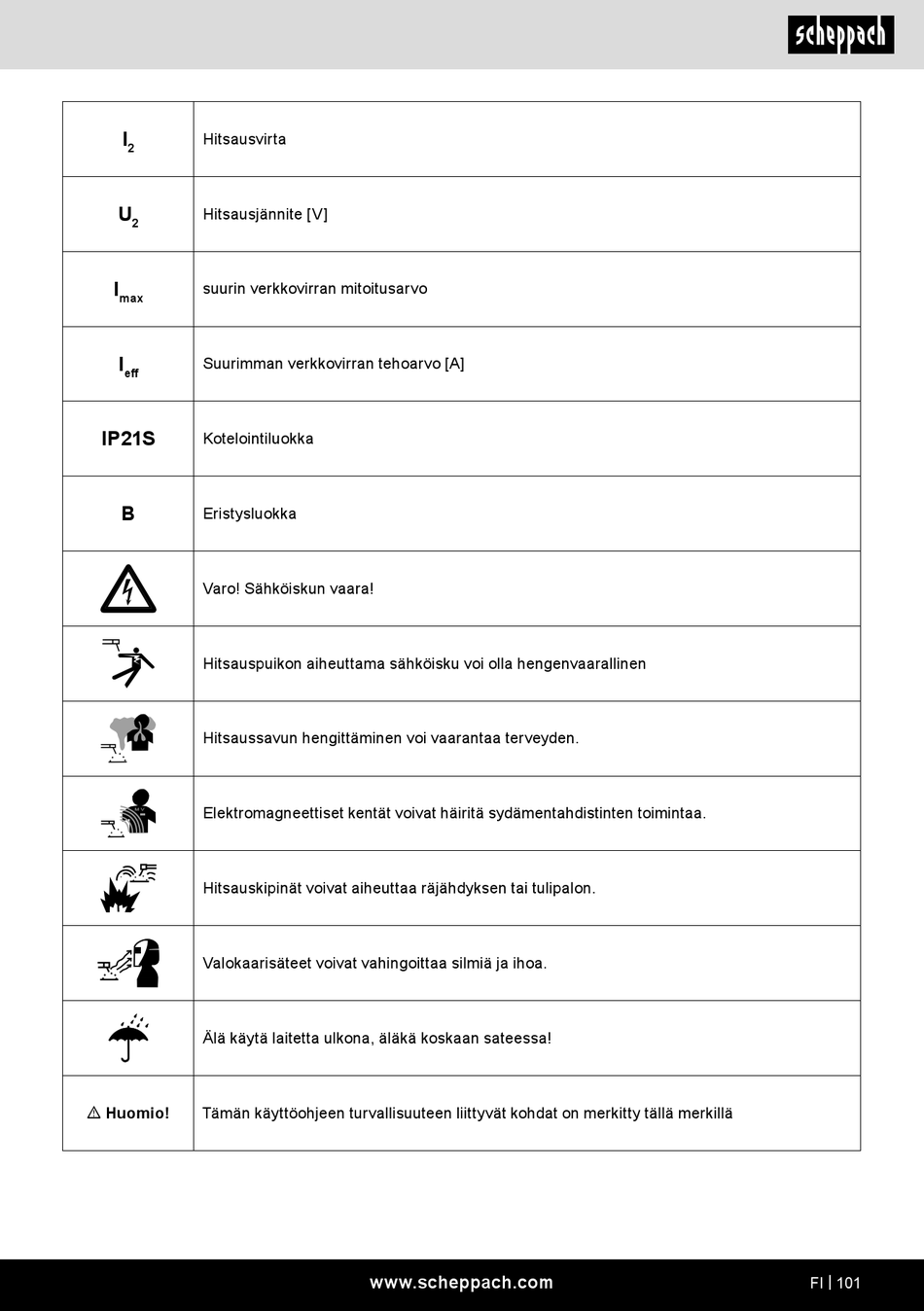 scheppach

| | |
|---|---|
| $I_2$ | Hitsausvirta |
| $U_2$ | Hitsausjännite [V] |
| $I_{max}$ | suurin verkkovirran mitoitusarvo |
| $I_{eff}$ | Suurimman verkkovirran tehoarvo [A] |
| IP21S | Kotelointiluokka |
| B | Eristysluokka |
| | Varo! Sähköiskun vaara! |
| | Hitsauspuikon aiheuttama sähköisku voi olla hengenvaarallinen |
| | Hitsaussavun hengittäminen voi vaarantaa terveyden. |
| | Elektromagneettiset kentät voivat häiritä sydämentahdistinten toimintaa. |
| | Hitsauskipinät voivat aiheuttaa räjähdyksen tai tulipalon. |
| | Valokaarisäteet voivat vahingoittaa silmiä ja ihoa. |
| | Älä käytä laitetta ulkona, äläkä koskaan sateessa! |
| ⚠ Huomio! | Tämän käyttöohjeen turvallisuuteen liittyvät kohdat on merkitty tällä merkillä |

www.scheppach.com

FI | 101